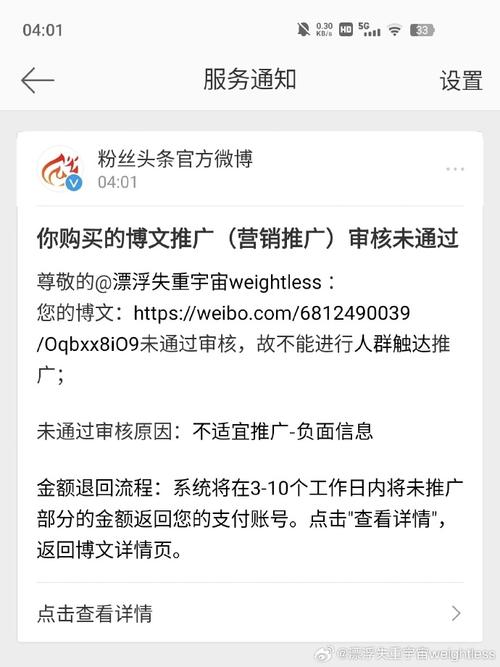 04:01 0.30 KB/s HD 5G 33

服务通知 设置

粉丝头条官方微博
04:01

你购买的博文推广（营销推广）审核未通过

尊敬的@漂浮失重宇宙weightless：
您的博文：https://weibo.com/6812490039/Oqbxx8iO9未通过审核，故不能进行人群触达推广；

未通过审核原因：不适宜推广-负面信息

金额退回流程：系统将在3-10个工作日内将未推广部分的金额返回您的支付账号。点击"查看详情"，返回博文详情页。

点击查看详情

@漂浮失重宇宙weightless